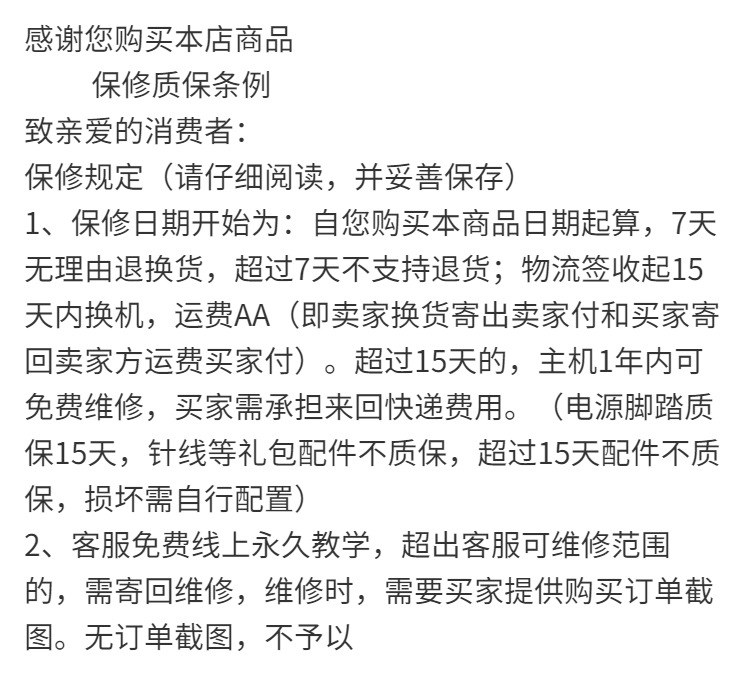 感谢您购买本店商品

保修质保条例

致亲爱的消费者：

保修规定（请仔细阅读，并妥善保存）

1、保修日期开始为：自您购买本商品日期起算，7天无理由退换货，超过7天不支持退货；物流签收起15天内换机，运费AA（即卖家换货寄出卖家付和买家寄回卖家方运费买家付）。超过15天的，主机1年内可免费维修，买家需承担来回快递费用。（电源脚踏质保15天，针线等礼包配件不质保，超过15天配件不质保，损坏需自行配置）

2、客服免费线上永久教学，超出客服可维修范围的，需寄回维修，维修时，需要买家提供购买订单截图。无订单截图，不予以